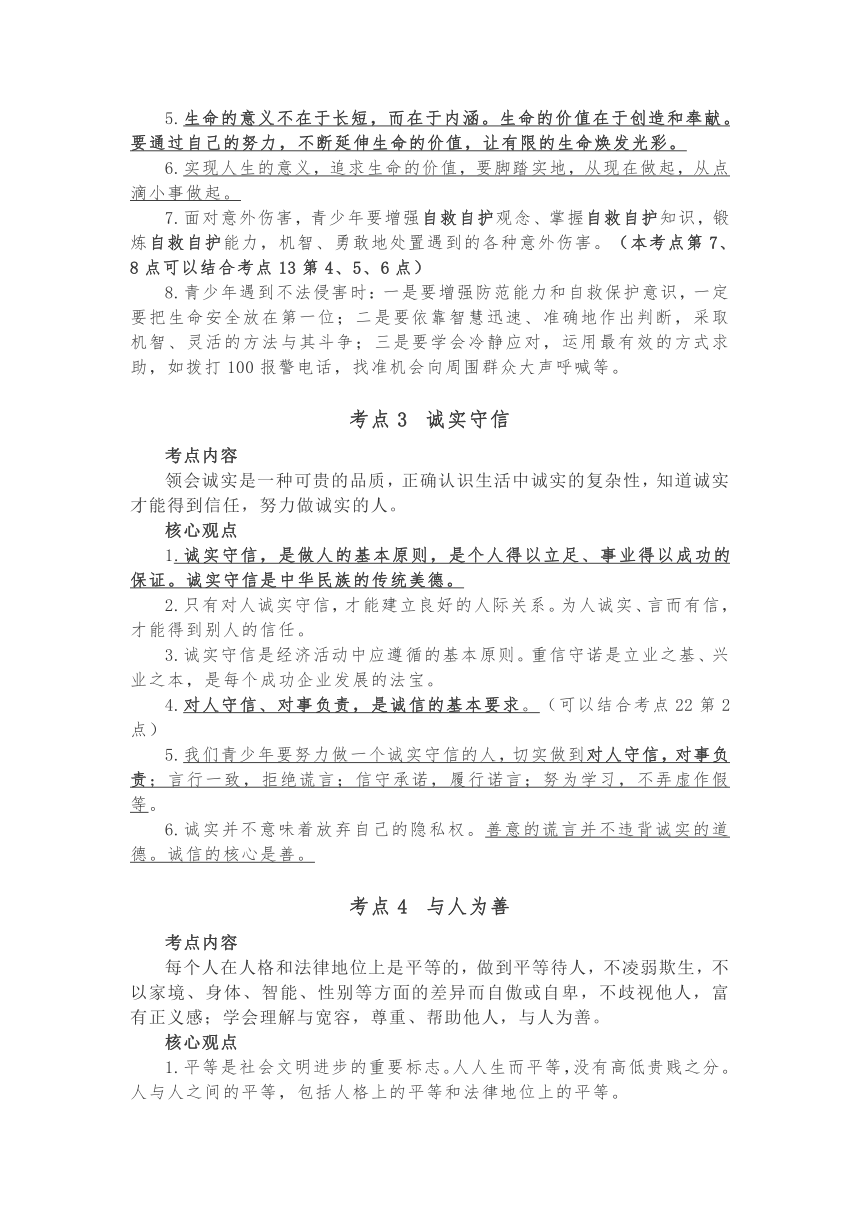 5.生命的意义不在于长短，而在于内涵。生命的价值在于创造和奉献。要通过自己的努力，不断延伸生命的价值，让有限的生命焕发光彩。

6.实现人生的意义，追求生命的价值，要脚踏实地，从现在做起，从点滴小事做起。

7.面对意外伤害，青少年要增强自救自护观念、掌握自救自护知识，锻炼自救自护能力，机智、勇敢地处置遇到的各种意外伤害。（本考点第7、8点可以结合考点13第4、5、6点）

8.青少年遇到不法侵害时：一是要增强防范能力和自救保护意识，一定要把生命安全放在第一位；二是要依靠智慧迅速、准确地作出判断，采取机智、灵活的方法与其斗争；三是要学会冷静应对，运用最有效的方式求助，如拨打100报警电话，找准机会向周围群众大声呼喊等。

考点3 诚实守信

考点内容

领会诚实是一种可贵的品质，正确认识生活中诚实的复杂性，知道诚实才能得到信任，努力做诚实的人。

核心观点

1.诚实守信，是做人的基本原则，是个人得以立足、事业得以成功的保证。诚实守信是中华民族的传统美德。

2.只有对人诚实守信，才能建立良好的人际关系。为人诚实、言而有信，才能得到别人的信任。

3.诚实守信是经济活动中应遵循的基本原则。重信守诺是立业之基、兴业之本，是每个成功企业发展的法宝。

4.对人守信、对事负责，是诚信的基本要求。（可以结合考点22第2点）

5.我们青少年要努力做一个诚实守信的人，切实做到对人守信，对事负责；言行一致，拒绝谎言；信守承诺，履行诺言；努为学习，不弄虚作假等。

6.诚实并不意味着放弃自己的隐私权。善意的谎言并不违背诚实的道德。诚信的核心是善。

考点4 与人为善

考点内容

每个人在人格和法律地位上是平等的，做到平等待人，不凌弱欺生，不以家境、身体、智能、性别等方面的差异而自傲或自卑，不歧视他人，富有正义感；学会理解与宽容，尊重、帮助他人，与人为善。

核心观点

1.平等是社会文明进步的重要标志。人人生而平等，没有高低贵贱之分。人与人之间的平等，包括人格上的平等和法律地位上的平等。